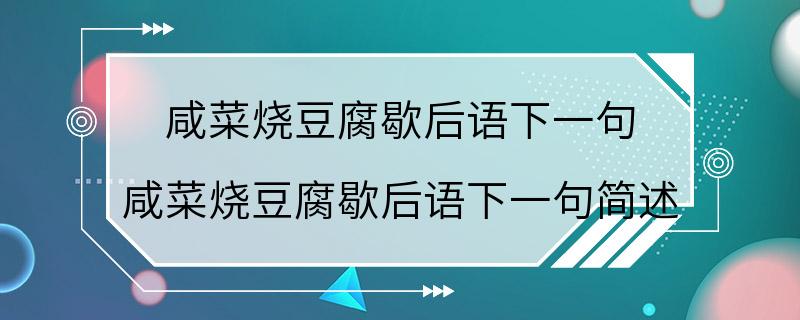 咸菜烧豆腐歇后语下一句
咸菜烧豆腐歇后语下一句简述